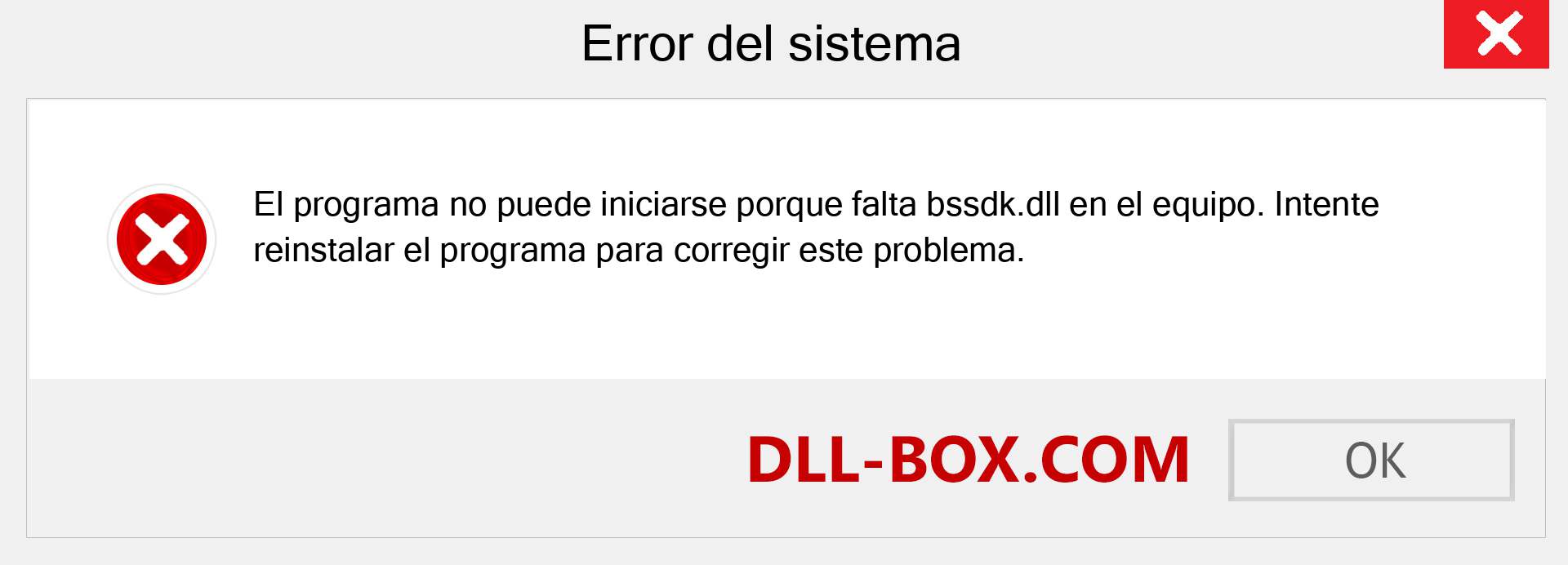 Error del sistema

El programa no puede iniciarse porque falta bssdk.dll en el equipo. Intente reinstalar el programa para corregir este problema.

DLL-BOX.COM

OK